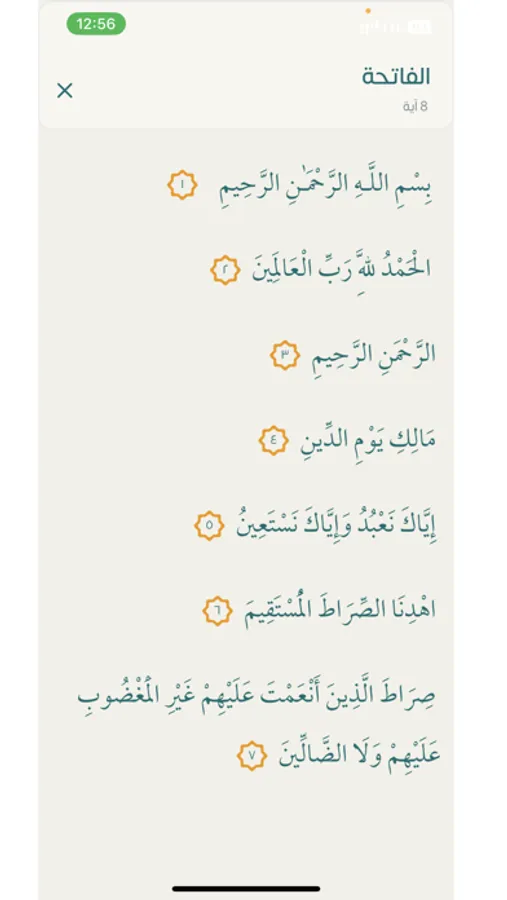 12:56

الفاتحة
8 آية

×

بِسْمِ اللَّهِ الرَّحْمَٰنِ الرَّحِيمِ ١

الْحَمْدُ لِلَّهِ رَبِّ الْعَالَمِينَ ٢

الرَّحْمَٰنِ الرَّحِيمِ ٣

مَالِكِ يَوْمِ الدِّينِ ٤

إِيَّاكَ نَعْبُدُ وَإِيَّاكَ نَسْتَعِينُ ٥

اهْدِنَا الصِّرَاطَ الْمُسْتَقِيمَ ٦

صِرَاطَ الَّذِينَ أَنْعَمْتَ عَلَيْهِمْ غَيْرِ الْمَغْضُوبِ عَلَيْهِمْ وَلَا الضَّالِّينَ ٧